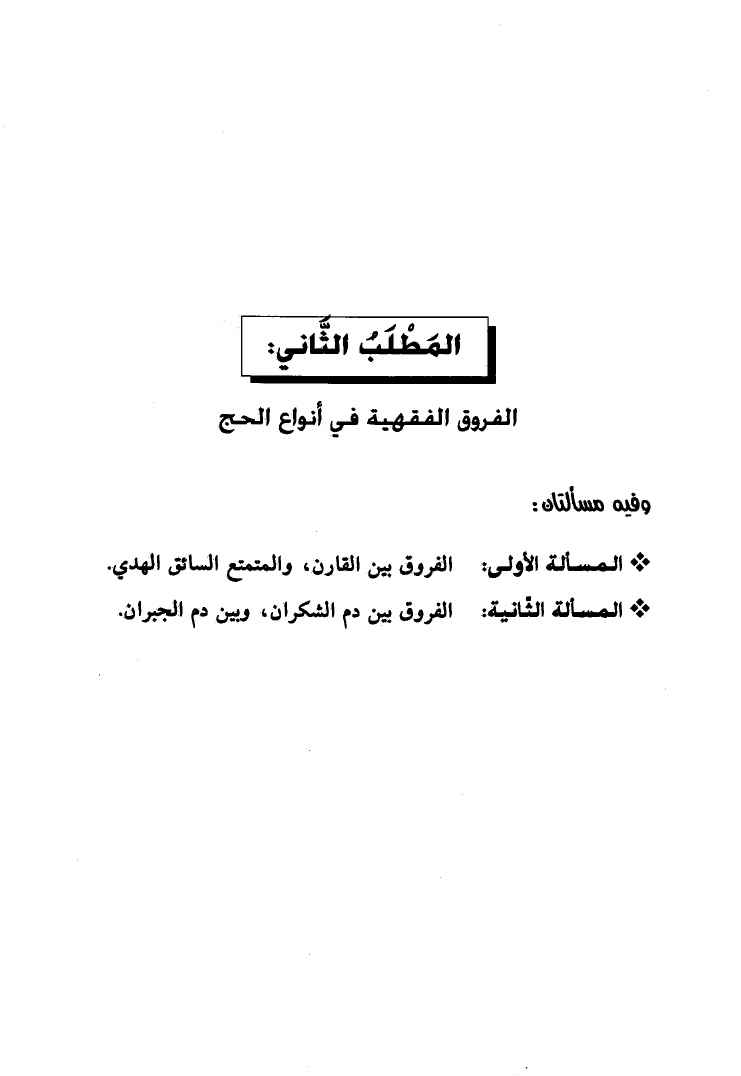 المَطْلَبُ الثَّاني:

الفروق الفقهية في أنواع الحج

وفيه مسألتان:

❖ المسألة الأولى: الفروق بين القارن، والمتمتع السائق الهدي.

❖ المسألة الثانية: الفروق بين دم الشكران، وبين دم الجبران.